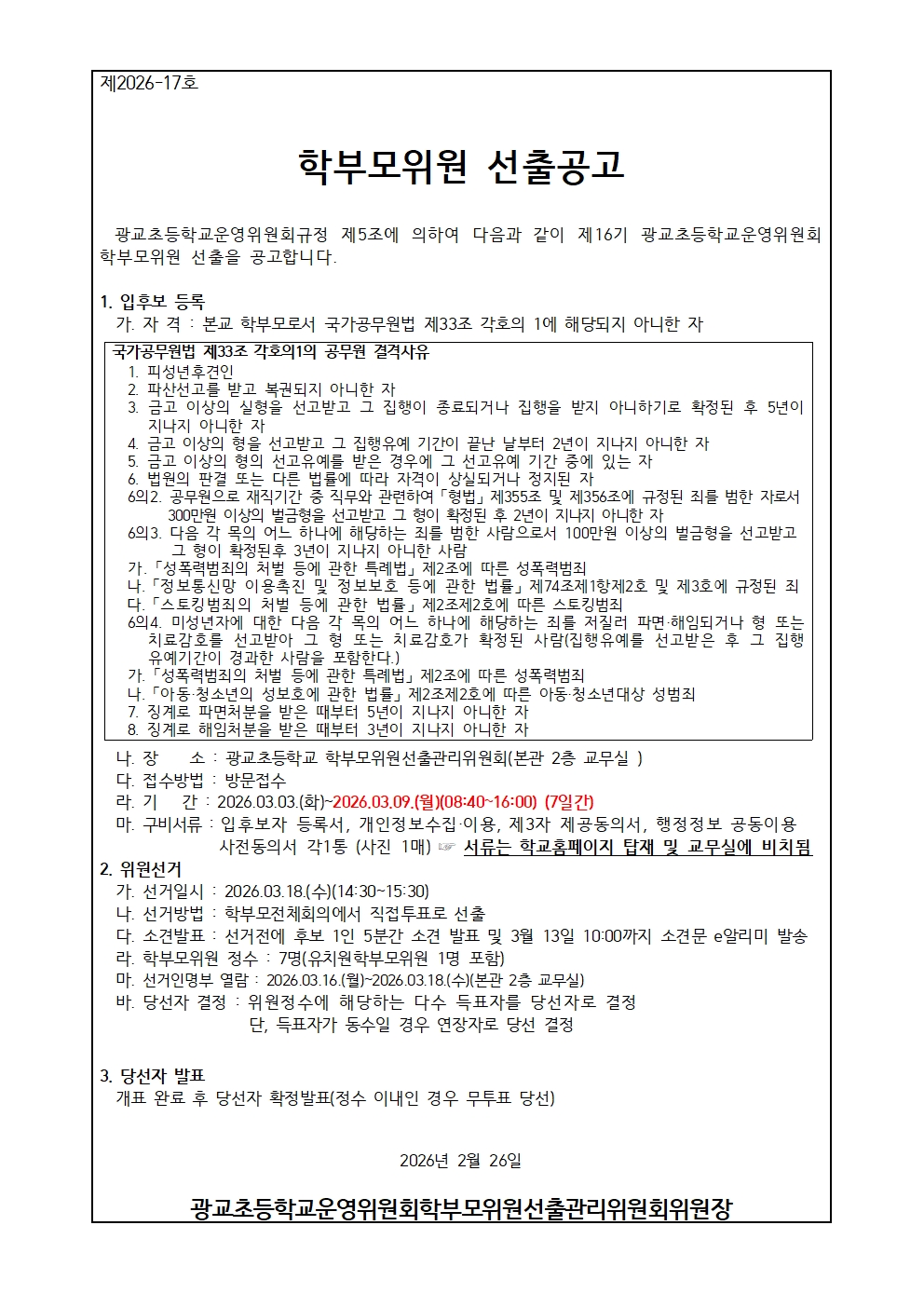 제2026-17호

학부모위원 선출공고

광교초등학교운영위원회규정 제5조에 의하여 다음과 같이 제16기 광교초등학교운영위원회 학부모위원 선출을 공고합니다.

1. 입후보 등록
가. 자 격 : 본교 학부모로서 국가공무원법 제33조 각호의 1에 해당되지 아니한 자

국가공무원법 제33조 각호의1의 공무원 결격사유
1. 피성년후견인
2. 파산선고를 받고 복권되지 아니한 자
3. 금고 이상의 실형을 선고받고 그 집행이 종료되거나 집행을 받지 아니하기로 확정된 후 5년이 지나지 아니한 자
4. 금고 이상의 형을 선고받고 그 집행유예 기간이 끝난 날부터 2년이 지나지 아니한 자
5. 금고 이상의 형의 선고유예를 받은 경우에 그 선고유예 기간 중에 있는 자
6. 법원의 판결 또는 다른 법률에 따라 자격이 상실되거나 정지된 자
6의2. 공무원으로 재직기간 중 직무와 관련하여「형법」제355조 및 제356조에 규정된 죄를 범한 자로서 300만원 이상의 벌금형을 선고받고 그 형이 확정된 후 2년이 지나지 아니한 자
6의3. 다음 각 목의 어느 하나에 해당하는 죄를 범한 사람으로서 100만원 이상의 벌금형을 선고받고 그 형이 확정된후 3년이 지나지 아니한 사람
가.「성폭력범죄의 처벌 등에 관한 특례법」제2조에 따른 성폭력범죄
나.「정보통신망 이용촉진 및 정보보호 등에 관한 법률」제74조제1항제2호 및 제3호에 규정된 죄
다.「스토킹범죄의 처벌 등에 관한 법률」제2조제2호에 따른 스토킹범죄
6의4. 미성년자에 대한 다음 각 목의 어느 하나에 해당하는 죄를 저질러 파면·해임되거나 형 또는 치료감호를 선고받아 그 형 또는 치료감호가 확정된 사람(집행유예를 선고받은 후 그 집행유예기간이 경과한 사람을 포함한다.)
가.「성폭력범죄의 처벌 등에 관한 특례법」제2조에 따른 성폭력범죄
나.「아동·청소년의 성보호에 관한 법률」제2조제2호에 따른 아동·청소년대상 성범죄
7. 징계로 파면처분을 받은 때부터 5년이 지나지 아니한 자
8. 징계로 해임처분을 받은 때부터 3년이 지나지 아니한 자

나. 장 소 : 광교초등학교 학부모위원선출관리위원회(본관 2층 교무실 )
다. 접수방법 : 방문접수
라. 기 간 : 2026.03.03.(화)~2026.03.09.(월)(08:40~16:00) (7일간)
마. 구비서류 : 입후보자 등록서, 개인정보수집·이용, 제3자 제공동의서, 행정정보 공동이용 사전동의서 각1통 (사진 1매) ☞ 서류는 학교홈페이지 탑재 및 교무실에 비치됨

2. 위원선거
가. 선거일시 : 2026.03.18.(수)(14:30~15:30)
나. 선거방법 : 학부모전체회의에서 직접투표로 선출
다. 소견발표 : 선거전에 후보 1인 5분간 소견 발표 및 3월 13일 10:00까지 소견문 e알리미 발송
라. 학부모위원 정수 : 7명(유치원학부모위원 1명 포함)
마. 선거인명부 열람 : 2026.03.16.(월)~2026.03.18.(수)(본관 2층 교무실)
바. 당선자 결정 : 위원정수에 해당하는 다수 득표자를 당선자로 결정
단, 득표자가 동수일 경우 연장자로 당선 결정

3. 당선자 발표
개표 완료 후 당선자 확정발표(정수 이내인 경우 무투표 당선)

2026년 2월 26일

광교초등학교운영위원회학부모위원선출관리위원회위원장